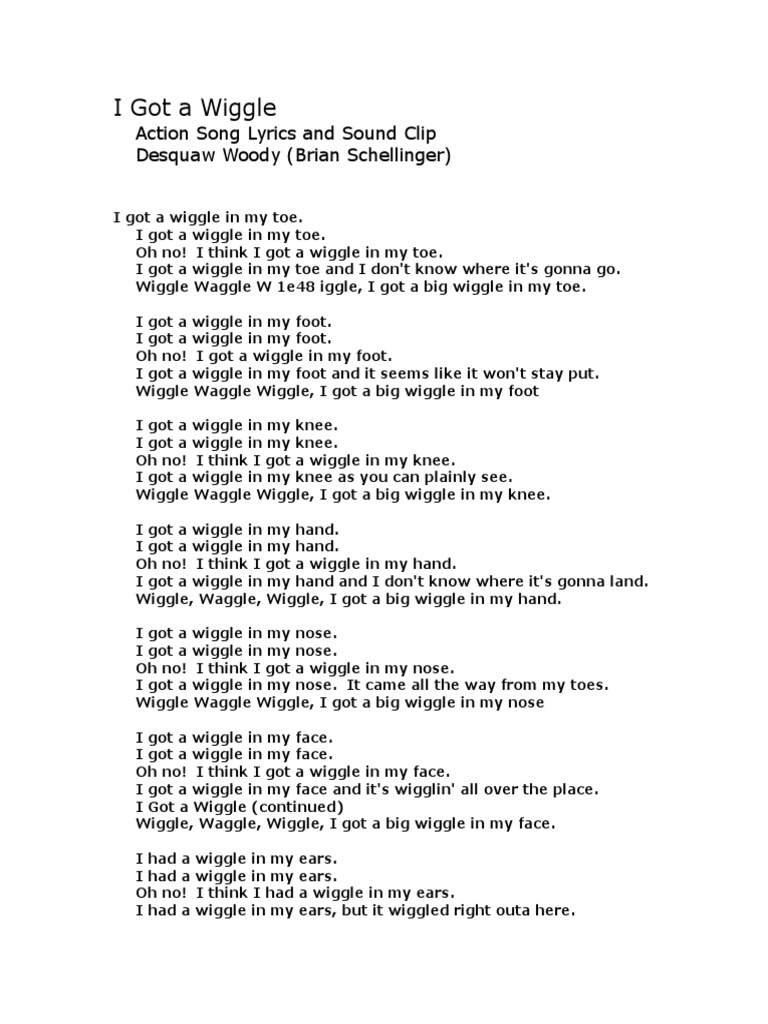 I Got a Wiggle
Action Song Lyrics and Sound Clip
Desquaw Woody (Brian Schellinger)

I got a wiggle in my toe.
I got a wiggle in my toe.
Oh no! I think I got a wiggle in my toe.
I got a wiggle in my toe and I don't know where it's gonna go.
Wiggle Waggle W 1e48 iggle, I got a big wiggle in my toe.

I got a wiggle in my foot.
I got a wiggle in my foot.
Oh no! I got a wiggle in my foot.
I got a wiggle in my foot and it seems like it won't stay put.
Wiggle Waggle Wiggle, I got a big wiggle in my foot

I got a wiggle in my knee.
I got a wiggle in my knee.
Oh no! I think I got a wiggle in my knee.
I got a wiggle in my knee as you can plainly see.
Wiggle Waggle Wiggle, I got a big wiggle in my knee.

I got a wiggle in my hand.
I got a wiggle in my hand.
Oh no! I think I got a wiggle in my hand.
I got a wiggle in my hand and I don't know where it's gonna land.
Wiggle, Waggle, Wiggle, I got a big wiggle in my hand.

I got a wiggle in my nose.
I got a wiggle in my nose.
Oh no! I think I got a wiggle in my nose.
I got a wiggle in my nose. It came all the way from my toes.
Wiggle Waggle Wiggle, I got a big wiggle in my nose

I got a wiggle in my face.
I got a wiggle in my face.
Oh no! I think I got a wiggle in my face.
I got a wiggle in my face and it's wigglin' all over the place.
I Got a Wiggle (continued)
Wiggle, Waggle, Wiggle, I got a big wiggle in my face.

I had a wiggle in my ears.
I had a wiggle in my ears.
Oh no! I think I had a wiggle in my ears.
I had a wiggle in my ears, but it wiggled right outa here.